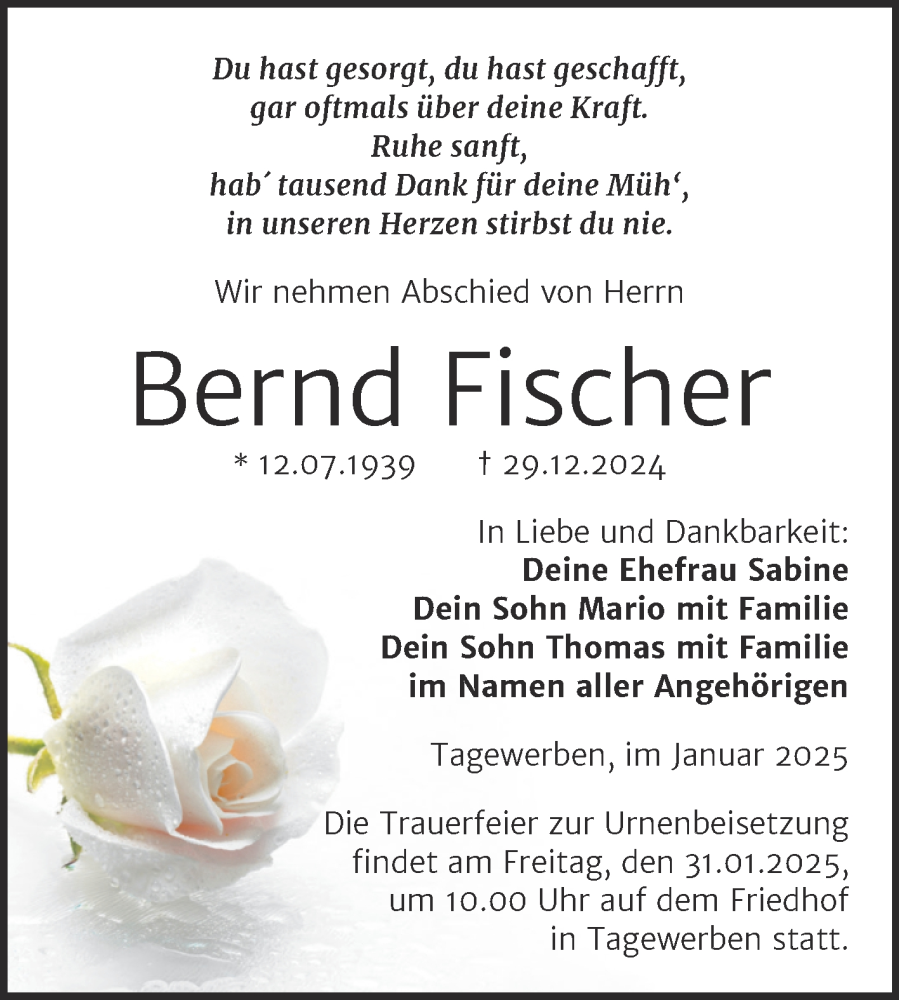 Du hast gesorgt, du hast geschafft,
gar oftmals über deine Kraft.
Ruhe sanft,
hab´ tausend Dank für deine Müh‘,
in unseren Herzen stirbst du nie.

Wir nehmen Abschied von Herrn

Bernd Fischer

* 12.07.1939 † 29.12.2024

In Liebe und Dankbarkeit:
Deine Ehefrau Sabine
Dein Sohn Mario mit Familie
Dein Sohn Thomas mit Familie
im Namen aller Angehörigen

Tagewerben, im Januar 2025

Die Trauerfeier zur Urnenbeisetzung findet am Freitag, den 31.01.2025, um 10.00 Uhr auf dem Friedhof in Tagewerben statt.